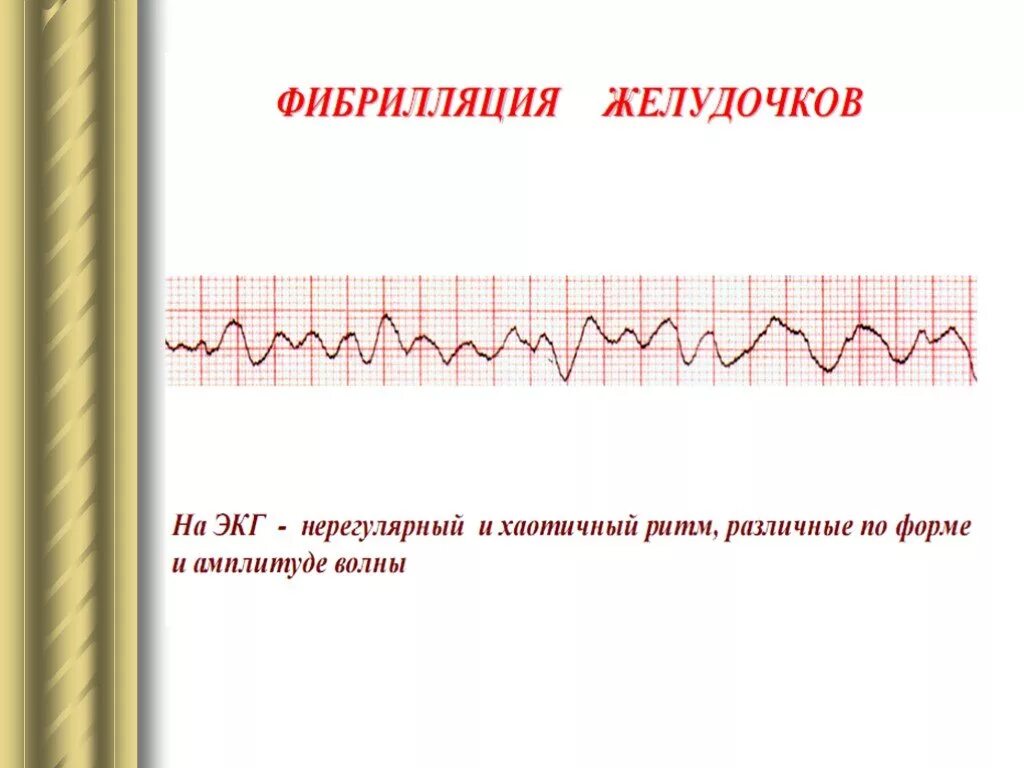 ФИБРИЛЛЯЦИЯ ЖЕЛУДОЧКОВ

На ЭКГ - нерегулярный и хаотичный ритм, различные по форме и амплитуде волны